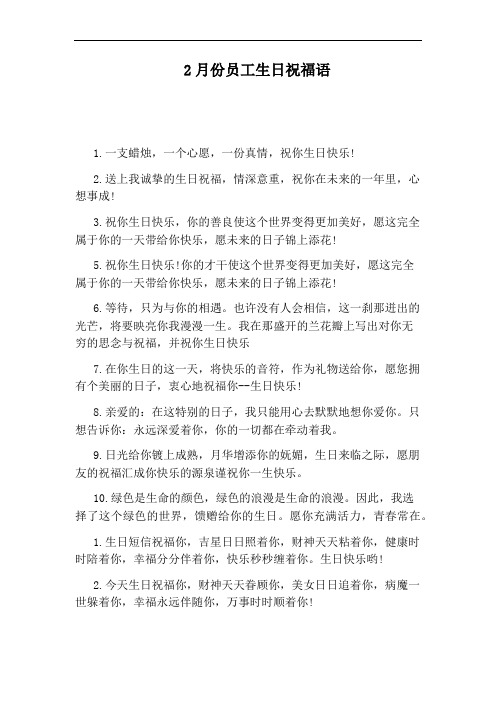 2月份员工生日祝福语

1.一支蜡烛，一个心愿，一份真情，祝你生日快乐!

2.送上我诚挚的生日祝福，情深意重，祝你在未来的一年里，心想事成!

3.祝你生日快乐，你的善良使这个世界变得更加美好，愿这完全属于你的一天带给你快乐，愿未来的日子锦上添花!

5.祝你生日快乐!你的才干使这个世界变得更加美好，愿这完全属于你的一天带给你快乐，愿未来的日子锦上添花!

6.等待，只为与你的相遇。也许没有人会相信，这一刹那迸出的光芒，将要映亮你我漫漫一生。我在那盛开的兰花瓣上写出对你无穷的思念与祝福，并祝你生日快乐

7.在你生日的这一天，将快乐的音符，作为礼物送给你，愿您拥有个美丽的日子，衷心地祝福你--生日快乐!

8.亲爱的：在这特别的日子，我只能用心去默默地想你爱你。只想告诉你：永远深爱着你，你的一切都在牵动着我。

9.日光给你镀上成熟，月华增添你的妩媚，生日来临之际，愿朋友的祝福汇成你快乐的源泉谨祝你一生快乐。

10.绿色是生命的颜色，绿色的浪漫是生命的浪漫。因此，我选择了这个绿色的世界，馈赠给你的生日。愿你充满活力，青春常在。

1.生日短信祝福你，吉星日日照着你，财神天天粘着你，健康时时陪着你，幸福分分伴着你，快乐秒秒缠着你。生日快乐哟!

2.今天生日祝福你，财神天天眷顾你，美女日日追着你，病魔一世躲着你，幸福永远伴随你，万事时时顺着你!